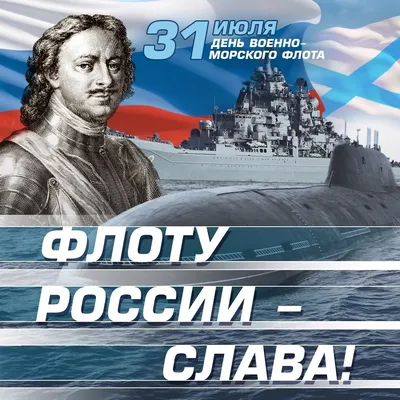 31 ИЮЛЯ
ДЕНЬ ВОЕННО-МОРСКОГО ФЛОТА

ФЛОТУ РОССИИ – СЛАВА!